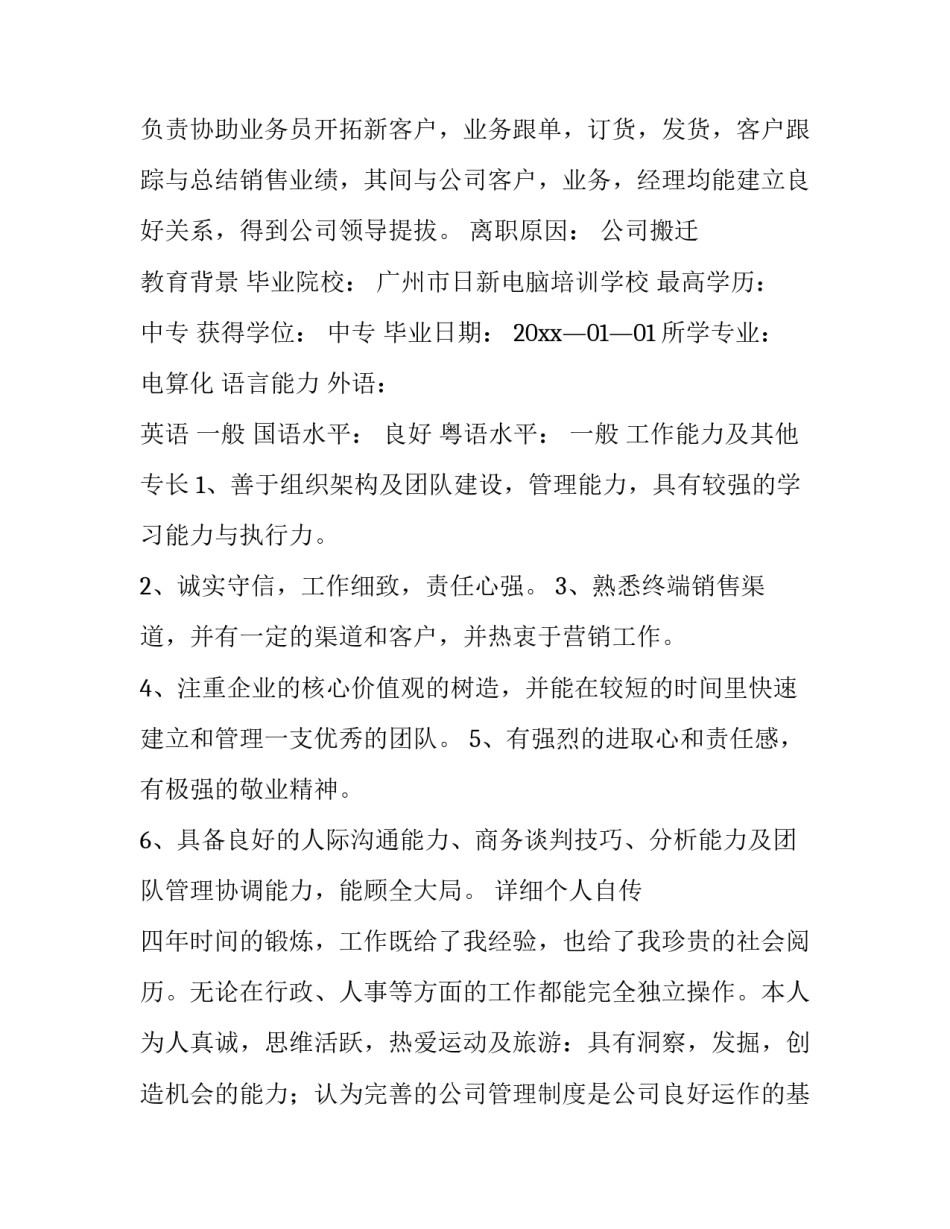 负责协助业务员开拓新客户，业务跟单，订货，发货，客户跟踪与总结销售业绩，其间与公司客户，业务，经理均能建立良好关系，得到公司领导提拔。 离职原因： 公司搬迁

教育背景 毕业院校： 广州市日新电脑培训学校 最高学历：

中专 获得学位： 中专 毕业日期： 20xx—01—01 所学专业：

电算化 语言能力 外语：

英语 一般 国语水平： 良好 粤语水平： 一般 工作能力及其他专长 1、善于组织架构及团队建设，管理能力，具有较强的学习能力与执行力。

2、诚实守信，工作细致，责任心强。 3、熟悉终端销售渠道，并有一定的渠道和客户，并热衷于营销工作。

4、注重企业的核心价值观的树造，并能在较短的时间里快速建立和管理一支优秀的团队。 5、有强烈的进取心和责任感，有极强的敬业精神。

6、具备良好的人际沟通能力、商务谈判技巧、分析能力及团队管理协调能力，能顾全大局。 详细个人自传

四年时间的锻炼，工作既给了我经验，也给了我珍贵的社会阅历。无论在行政、人事等方面的工作都能完全独立操作。本人为人真诚，思维活跃，热爱运动及旅游：具有洞察，发掘，创造机会的能力；认为完善的公司管理制度是公司良好运作的基